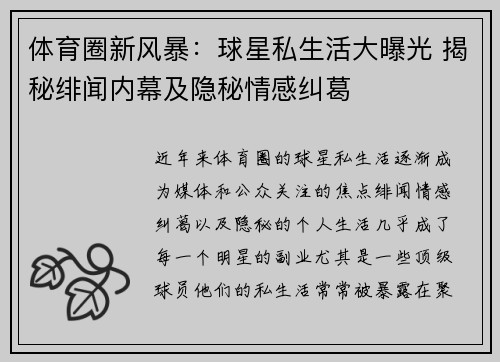 体育圈新风暴：球星私生活大曝光 揭秘绯闻内幕及隐秘情感纠葛

近年来体育圈的球星私生活逐渐成为媒体和公众关注的焦点绯闻情感纠葛以及隐秘的个人生活几乎成了每一个明星的副业尤其是一些顶级球员他们的私生活常常被暴露在聚